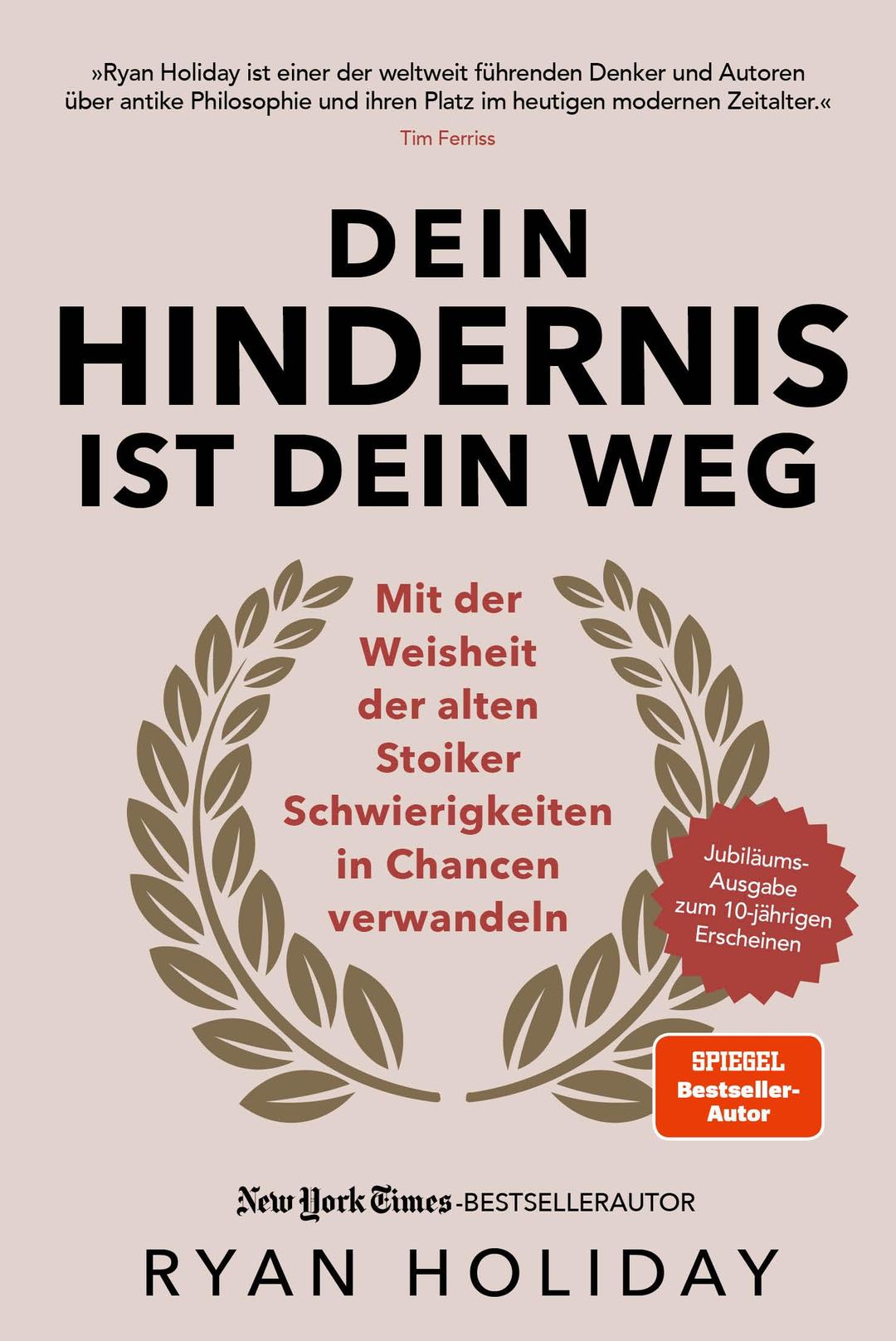 »Ryan Holiday ist einer der weltweit führenden Denker und Autoren über antike Philosophie und ihren Platz im heutigen modernen Zeitalter.«

Tim Ferriss

DEIN HINDERNIS IST DEIN WEG

Mit der Weisheit der alten Stoiker Schwierigkeiten in Chancen verwandeln

Jubiläums-Ausgabe zum 10-jährigen Erscheinen

SPIEGEL Bestseller-Autor

New York Times-BESTSELLERAUTOR

RYAN HOLIDAY